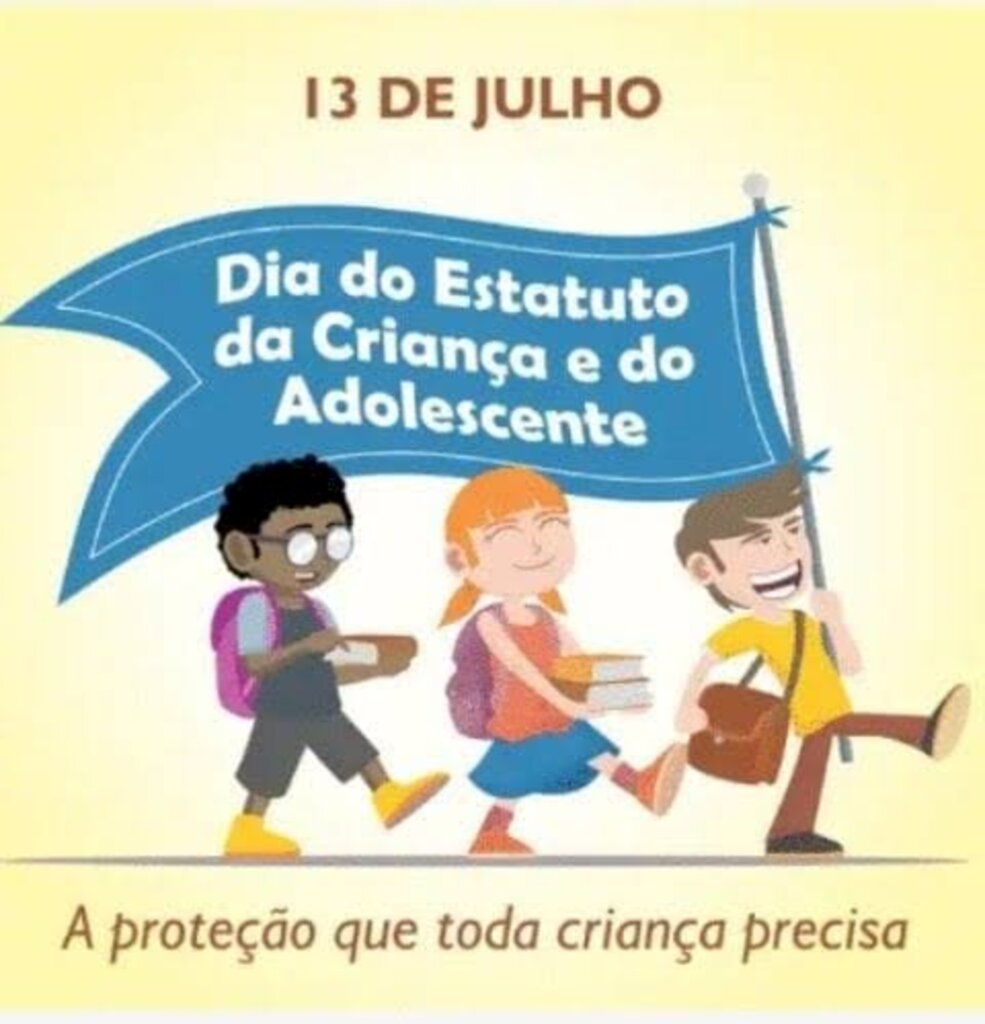 13 DE JULHO

Dia do Estatuto da Criança e do Adolescente

A proteção que toda criança precisa